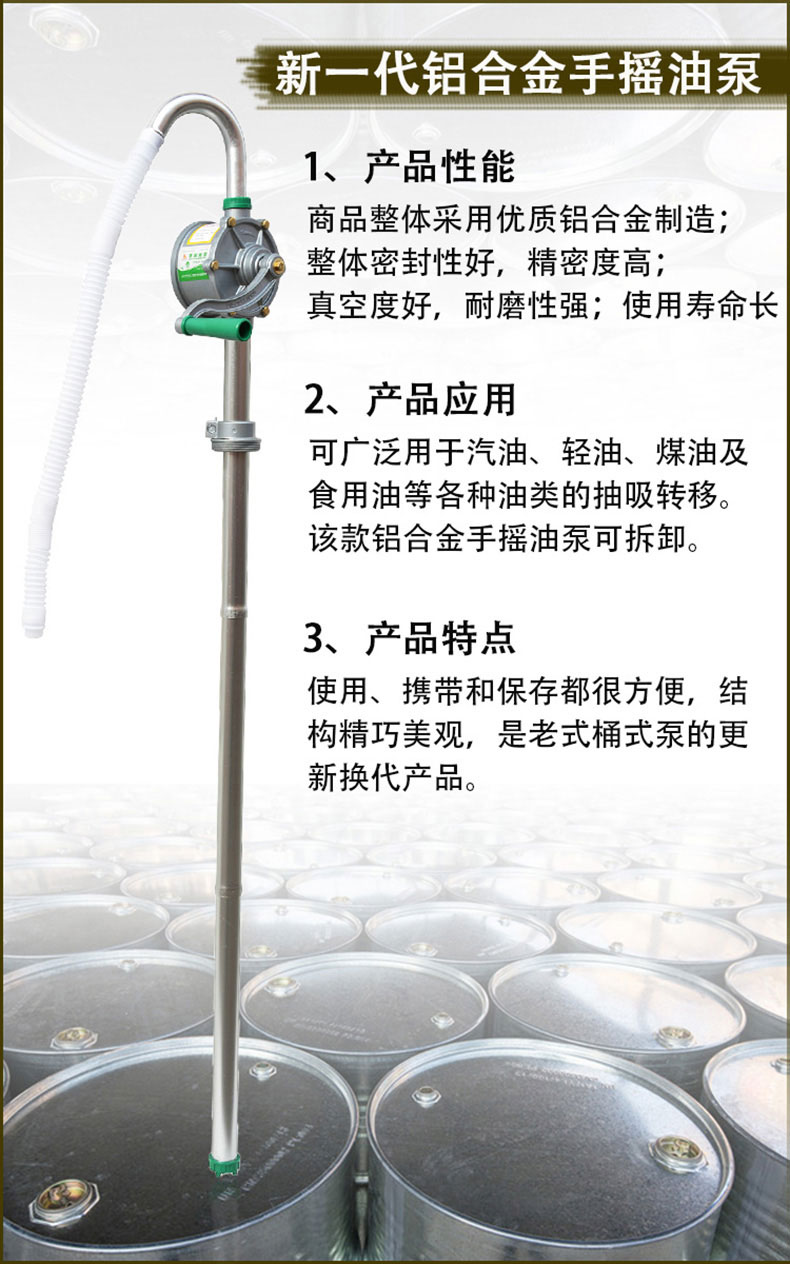 新一代铝合金手摇油泵

1、产品性能

商品整体采用优质铝合金制造；
整体密封性好，精密度高；
真空度好，耐磨性强；使用寿命长

2、产品应用

可广泛用于汽油、轻油、煤油及食用油等各种油类的抽吸转移。该款铝合金手摇油泵可拆卸。

3、产品特点

使用、携带和保存都很方便，结构精巧美观，是老式桶式泵的更新换代产品。